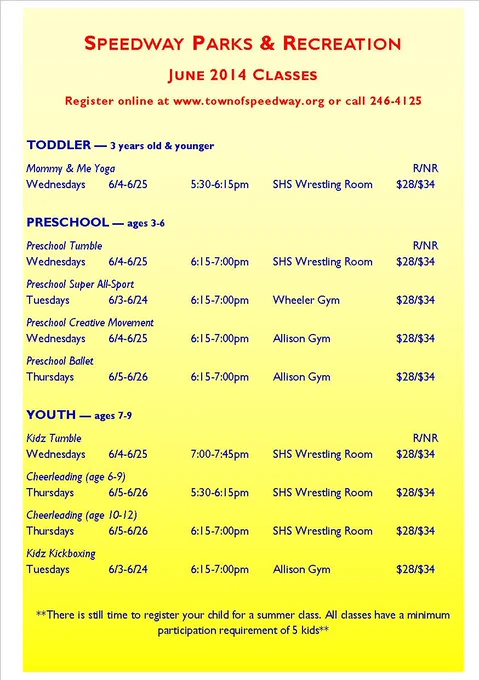 SPEEDWAY PARKS & RECREATION

JUNE 2014 CLASSES

Register online at www.townofspeedway.org or call 246-4125

TODDLER — 3 years old & younger

Mommy & Me Yoga R/NR
Wednesdays 6/4-6/25 5:30-6:15pm SHS Wrestling Room $28/$34

PRESCHOOL — ages 3-6

Preschool Tumble R/NR
Wednesdays 6/4-6/25 6:15-7:00pm SHS Wrestling Room $28/$34

Preschool Super All-Sport
Tuesdays 6/3-6/24 6:15-7:00pm Wheeler Gym $28/$34

Preschool Creative Movement
Wednesdays 6/4-6/25 6:15-7:00pm Allison Gym $28/$34

Preschool Ballet
Thursdays 6/5-6/26 6:15-7:00pm Allison Gym $28/$34

YOUTH — ages 7-9

Kidz Tumble R/NR
Wednesdays 6/4-6/25 7:00-7:45pm SHS Wrestling Room $28/$34

Cheerleading (age 6-9)
Thursdays 6/5-6/26 5:30-6:15pm SHS Wrestling Room $28/$34

Cheerleading (age 10-12)
Thursdays 6/5-6/26 6:15-7:00pm SHS Wrestling Room $28/$34

Kidz Kickboxing
Tuesdays 6/3-6/24 6:15-7:00pm Allison Gym $28/$34

**There is still time to register your child for a summer class. All classes have a minimum participation requirement of 5 kids**